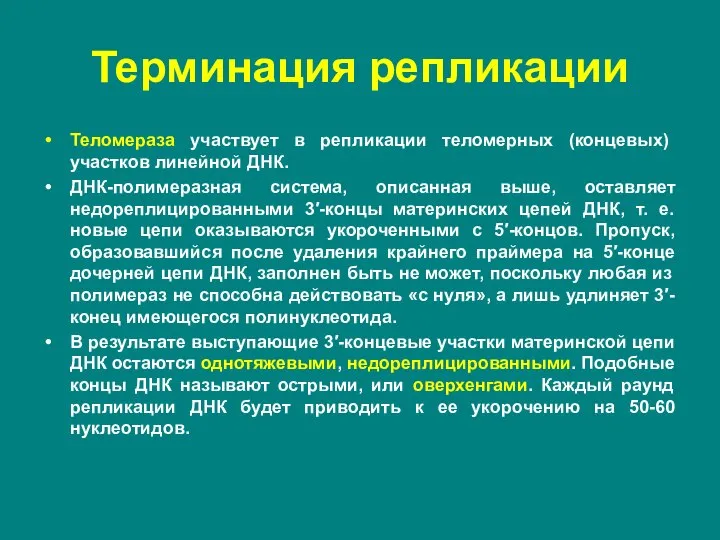 Терминация репликации

• Теломераза участвует в репликации теломерных (концевых) участков линейной ДНК.

• ДНК-полимеразная система, описанная выше, оставляет недореплицированными 3′-концы материнских цепей ДНК, т. е. новые цепи оказываются укороченными с 5′-концов. Пропуск, образовавшийся после удаления крайнего праймера на 5′-конце дочерней цепи ДНК, заполнен быть не может, поскольку любая из полимераз не способна действовать «с нуля», а лишь удлиняет 3′-конец имеющегося полинуклеотида.

• В результате выступающие 3′-концевые участки материнской цепи ДНК остаются однотяжевыми, недореплицированными. Подобные концы ДНК называют острыми, или оверхенгами. Каждый раунд репликации ДНК будет приводить к ее укорочению на 50-60 нуклеотидов.